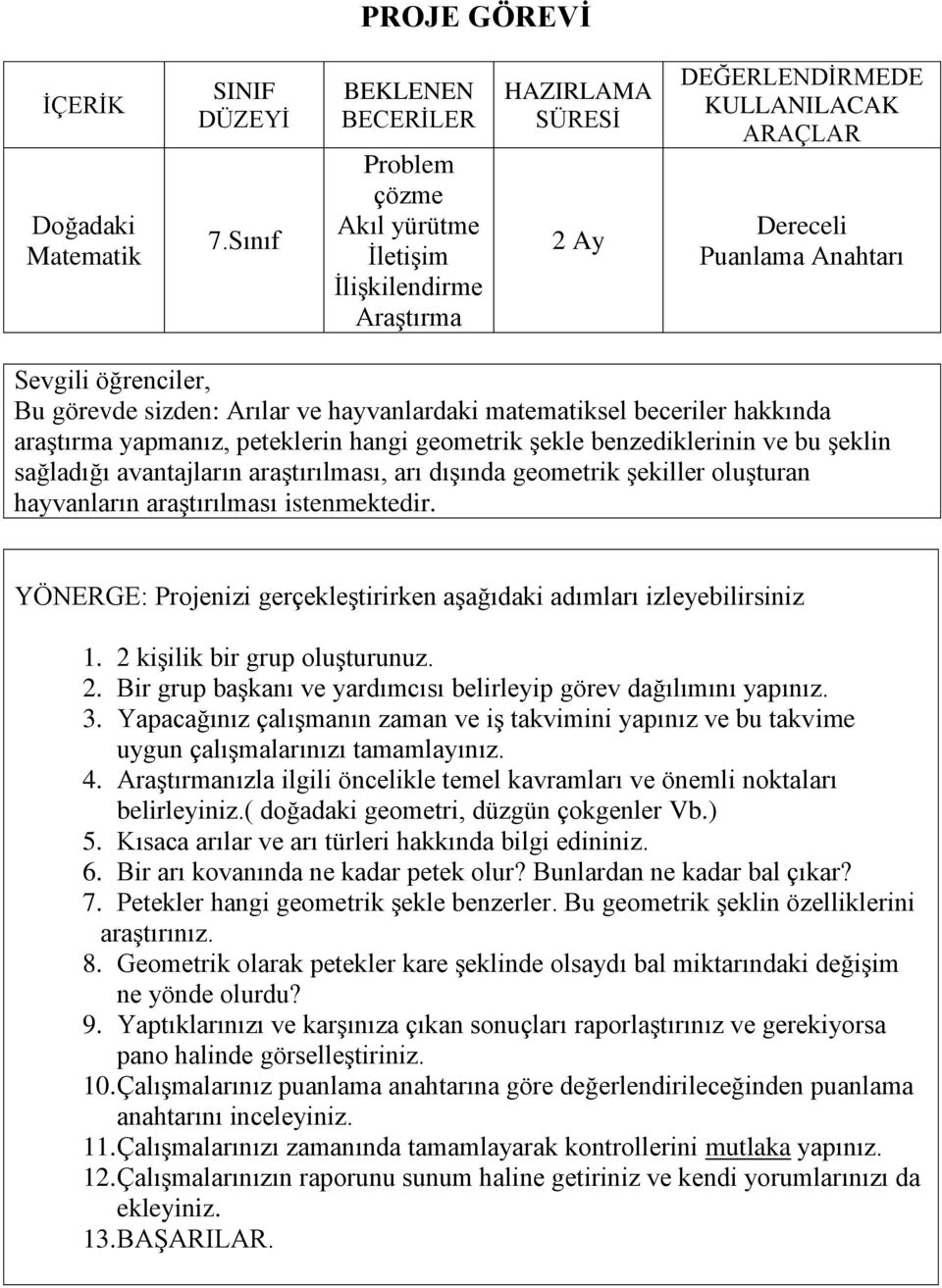 PROJE GÖREVİ

| İÇERİK | SINIF DÜZEYİ | BEKLENEN BECERİLER | HAZIRLAMA SÜRESİ | DEĞERLENDİRMEDE KULLANILACAK ARAÇLAR |
|---|---|---|---|---|
| Doğadaki Matematik | 7.Sınıf | Problem çözme Akıl yürütme İletişim İlişkilendirme Araştırma | 2 Ay | Dereceli Puanlama Anahtarı |

Sevgili öğrenciler,
Bu görevde sizden: Arılar ve hayvanlardaki matematiksel beceriler hakkında araştırma yapmanız, peteklerin hangi geometrik şekle benzediklerinin ve bu şeklin sağladığı avantajların araştırılması, arı dışında geometrik şekiller oluşturan hayvanların araştırılması istenmektedir.

YÖNERGE: Projenizi gerçekleştirirken aşağıdaki adımları izleyebilirsiniz

1. 2 kişilik bir grup oluşturunuz.
2. Bir grup başkanı ve yardımcısı belirleyip görev dağılımını yapınız.
3. Yapacağınız çalışmanın zaman ve iş takvimini yapınız ve bu takvime uygun çalışmalarınızı tamamlayınız.
4. Araştırmanızla ilgili öncelikle temel kavramları ve önemli noktaları belirleyiniz.( doğadaki geometri, düzgün çokgenler Vb.)
5. Kısaca arılar ve arı türleri hakkında bilgi edininiz.
6. Bir arı kovanında ne kadar petek olur? Bunlardan ne kadar bal çıkar?
7. Petekler hangi geometrik şekle benzerler. Bu geometrik şeklin özelliklerini araştırınız.
8. Geometrik olarak petekler kare şeklinde olsaydı bal miktarındaki değişim ne yönde olurdu?
9. Yaptıklarınızı ve karşınıza çıkan sonuçları raporlaştırınız ve gerekiyorsa pano halinde görselleştiriniz.
10.Çalışmalarınız puanlama anahtarına göre değerlendirileceğinden puanlama anahtarını inceleyiniz.
11.Çalışmalarınızı zamanında tamamlayarak kontrollerini mutlaka yapınız.
12.Çalışmalarınızın raporunu sunum haline getiriniz ve kendi yorumlarınızı da ekleyiniz.
13.BAŞARILAR.